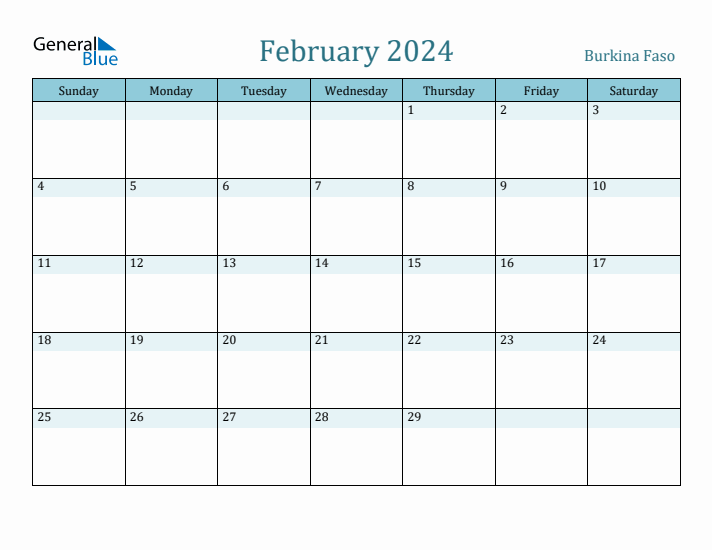 General Blue

February 2024

Burkina Faso

| Sunday | Monday | Tuesday | Wednesday | Thursday | Friday | Saturday |
|---|---|---|---|---|---|---|
| | | | | 1 | 2 | 3 |
| 4 | 5 | 6 | 7 | 8 | 9 | 10 |
| 11 | 12 | 13 | 14 | 15 | 16 | 17 |
| 18 | 19 | 20 | 21 | 22 | 23 | 24 |
| 25 | 26 | 27 | 28 | 29 | | |